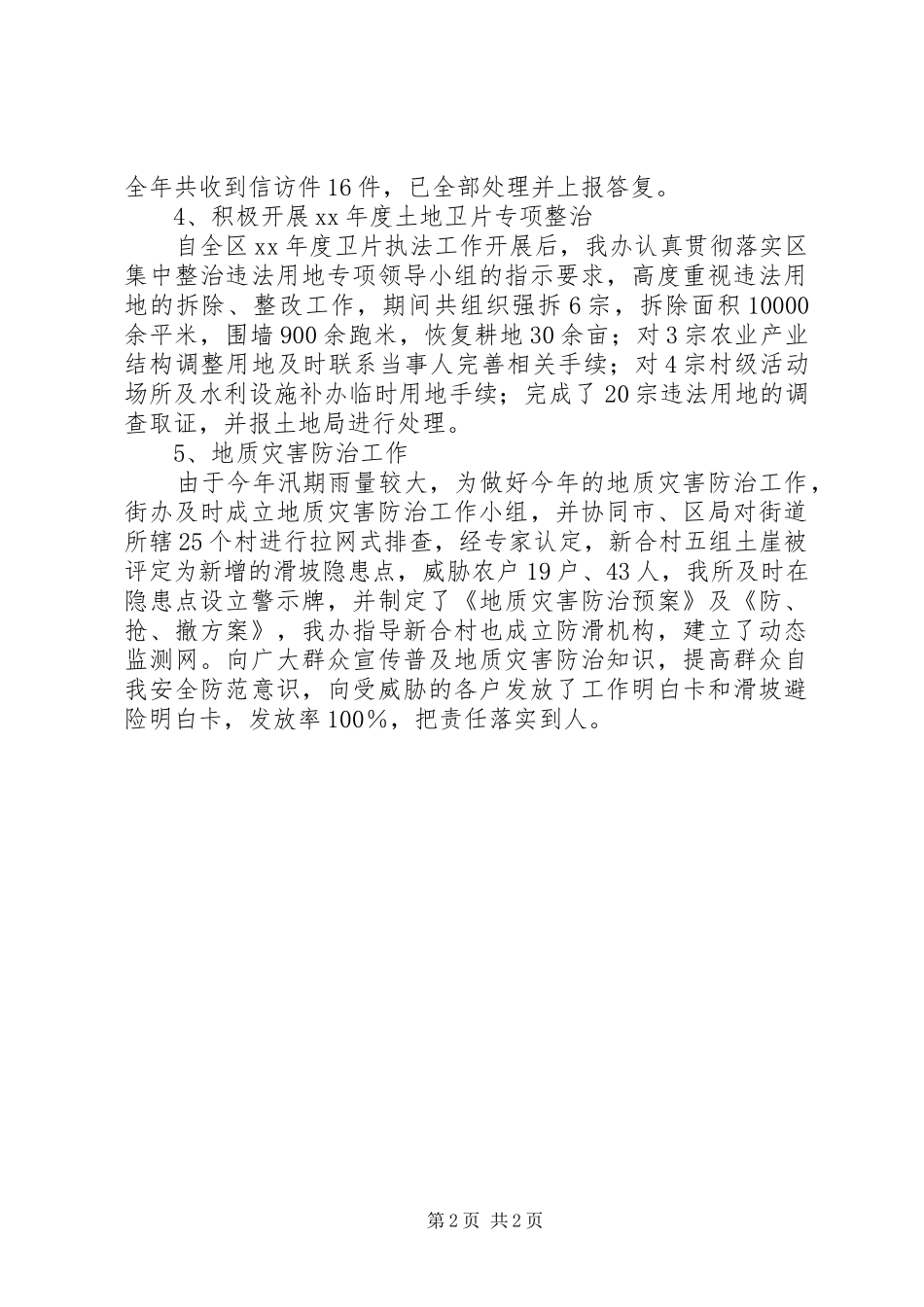 全年共收到信访件16件，已全部处理并上报答复。

4、积极开展xx年度土地卫片专项整治

自全区xx年度卫片执法工作开展后，我办认真贯彻落实区集中整治违法用地专项领导小组的指示要求，高度重视违法用地的拆除、整改工作，期间共组织强拆6宗，拆除面积10000余平米，围墙900余跑米，恢复耕地30余亩；对3宗农业产业结构调整用地及时联系当事人完善相关手续；对4宗村级活动场所及水利设施补办临时用地手续；完成了20宗违法用地的调查取证，并报土地局进行处理。

5、地质灾害防治工作

由于今年汛期雨量较大，为做好今年的地质灾害防治工作，街办及时成立地质灾害防治工作小组，并协同市、区局对街道所辖25个村进行拉网式排查，经专家认定，新合村五组土崖被评定为新增的滑坡隐患点，威胁农户19户、43人，我所及时在隐患点设立警示牌，并制定了《地质灾害防治预案》及《防、抢、撤方案》，我办指导新合村也成立防滑机构，建立了动态监测网。向广大群众宣传普及地质灾害防治知识，提高群众自我安全防范意识，向受威胁的各户发放了工作明白卡和滑坡避险明白卡，发放率100%，把责任落实到人。

第2页 共2页